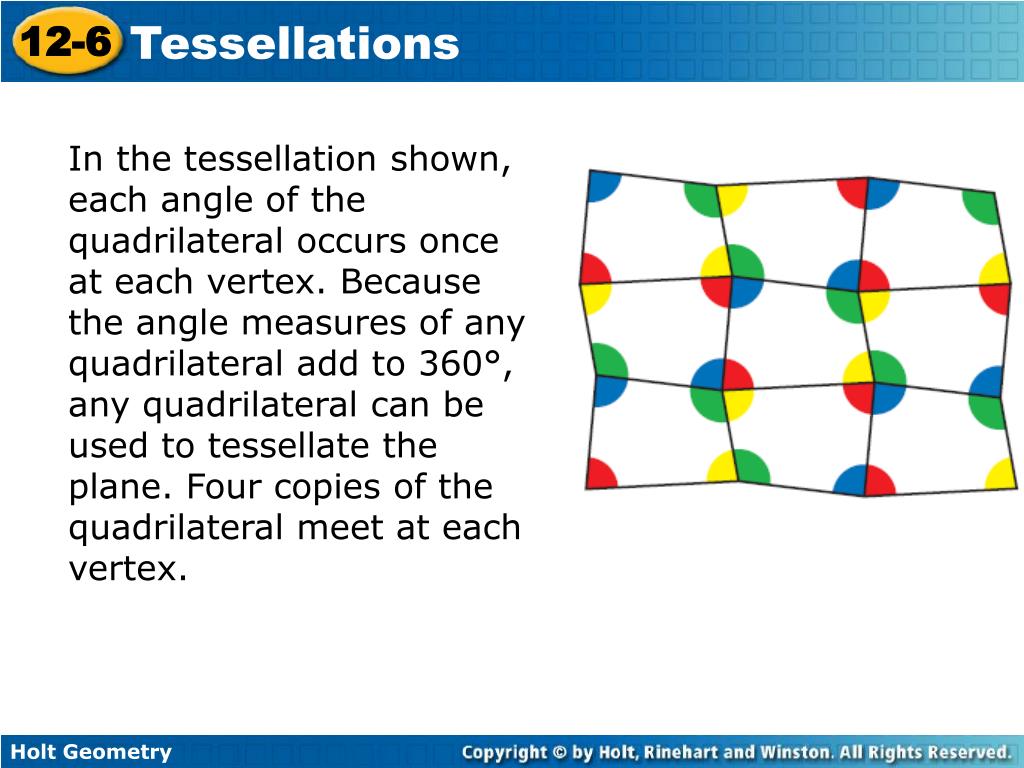 12-6 Tessellations

In the tessellation shown, each angle of the quadrilateral occurs once at each vertex. Because the angle measures of any quadrilateral add to 360°, any quadrilateral can be used to tessellate the plane. Four copies of the quadrilateral meet at each vertex.

Holt Geometry

Copyright © by Holt, Rinehart and Winston. All Rights Reserved.